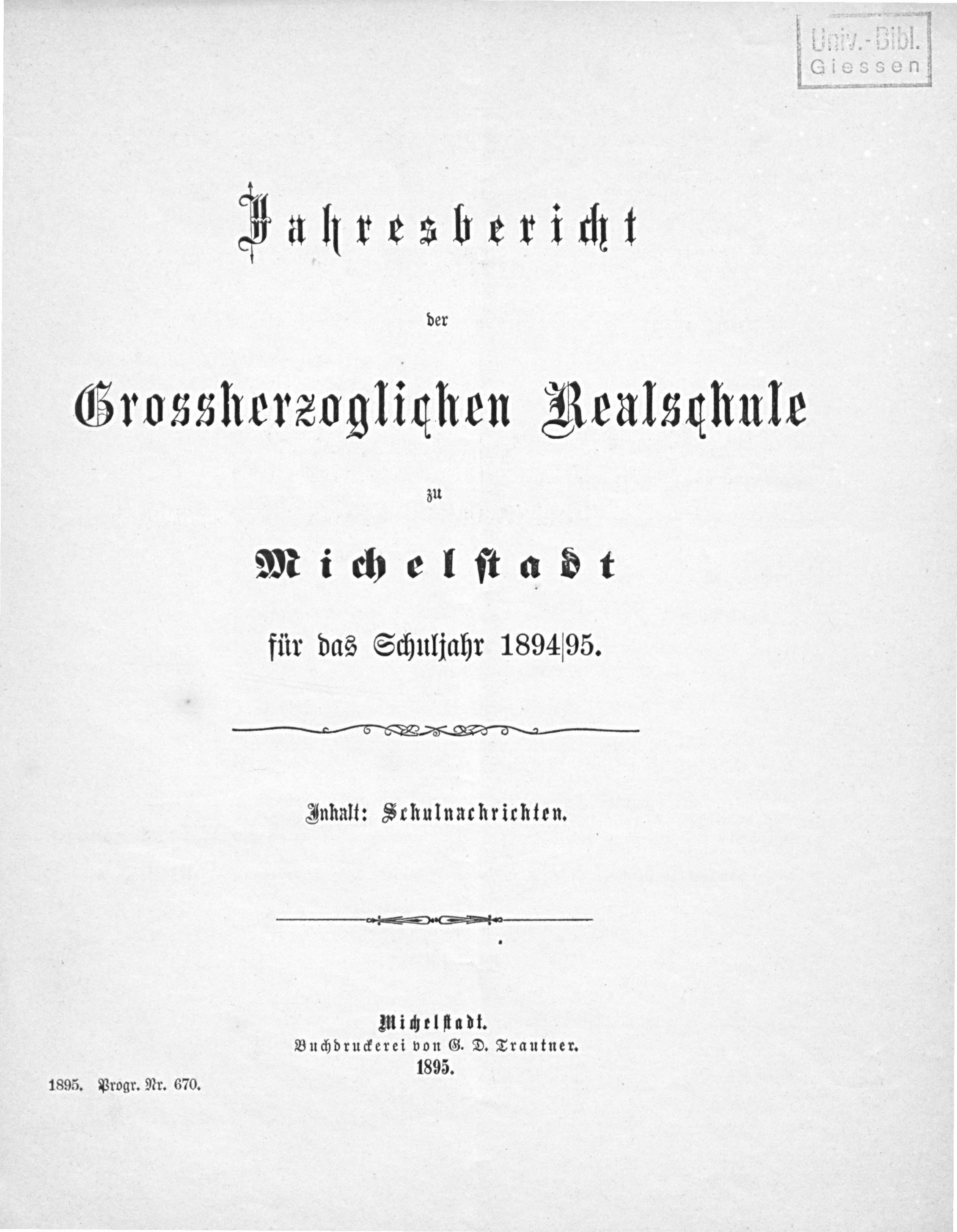 Univ.-Bibl.
Giessen

Jahresbericht

der

Grossherzoglichen Realschule

zu

Michelstadt

für das Schuljahr 1894|95.

Inhalt: Schulnachrichten.

Michelstadt.
Buchdruckerei von G. D. Trautner.
1895.

1895. Progr. Nr. 670.